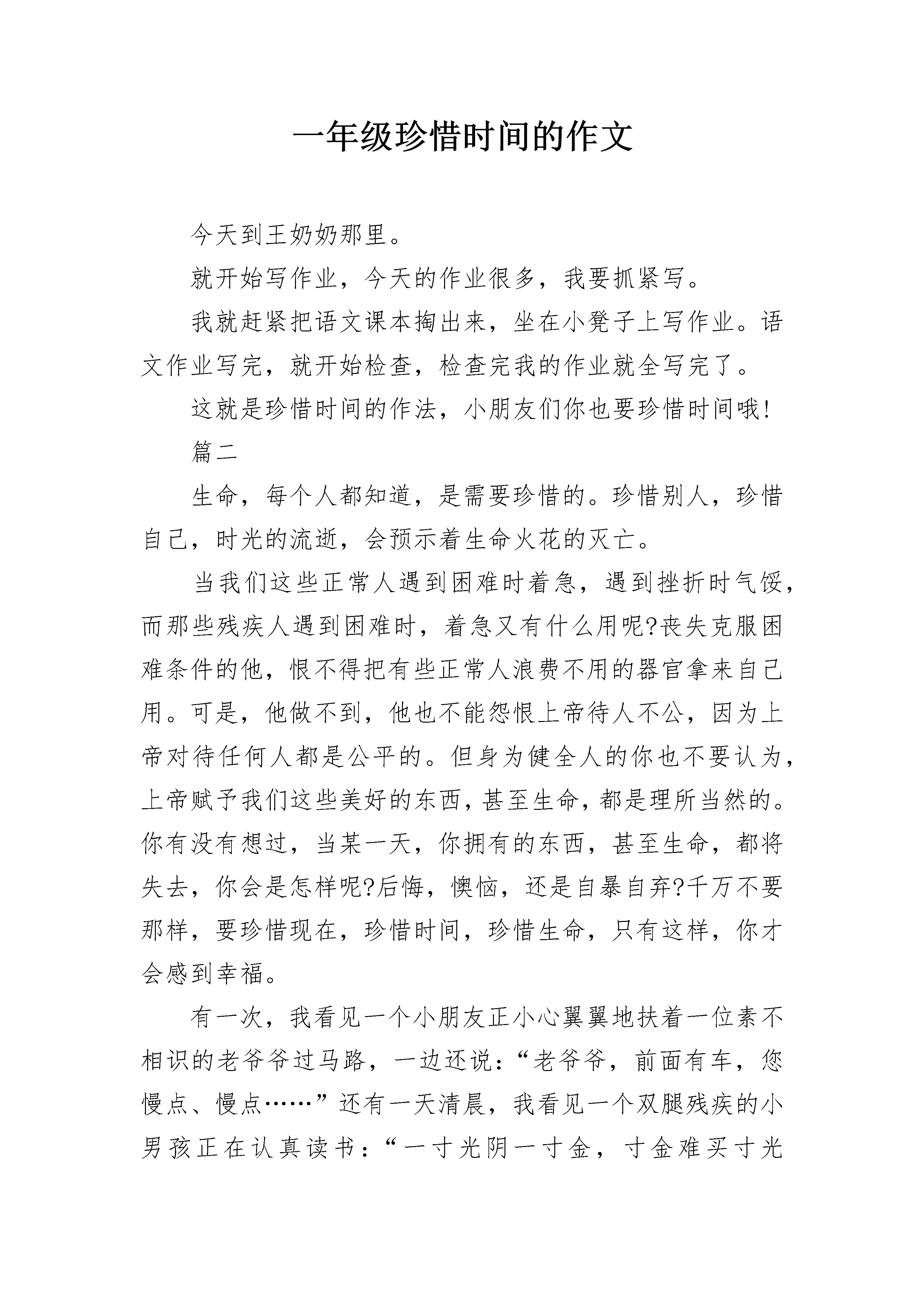 一年级珍惜时间的作文

今天到王奶奶那里。

就开始写作业，今天的作业很多，我要抓紧写。

我就赶紧把语文课本掏出来，坐在小凳子上写作业。语文作业写完，就开始检查，检查完我的作业就全写完了。

这就是珍惜时间的作法，小朋友们你也要珍惜时间哦!

篇二

生命，每个人都知道，是需要珍惜的。珍惜别人，珍惜自己，时光的流逝，会预示着生命火花的灭亡。

当我们这些正常人遇到困难时着急，遇到挫折时气馁，而那些残疾人遇到困难时，着急又有什么用呢?丧失克服困难条件的他，恨不得把有些正常人浪费不用的器官拿来自己用。可是，他做不到，他也不能怨恨上帝待人不公，因为上帝对待任何人都是公平的。但身为健全人的你也不要认为，上帝赋予我们这些美好的东西，甚至生命，都是理所当然的。你有没有想过，当某一天，你拥有的东西，甚至生命，都将失去，你会是怎样呢?后悔，懊恼，还是自暴自弃?千万不要那样，要珍惜现在，珍惜时间，珍惜生命，只有这样，你才会感到幸福。

有一次，我看见一个小朋友正小心翼翼地扶着一位素不相识的老爷爷过马路，一边还说：“老爷爷，前面有车，您慢点、慢点……”还有一天清晨，我看见一个双腿残疾的小男孩正在认真读书：“一寸光阴一寸金，寸金难买寸光